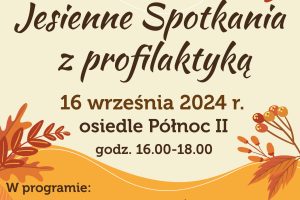 Jesienne Spotkania z profilaktyką

16 września 2024 r.
osiedle Północ II
godz. 16.00-18.00

W programie: